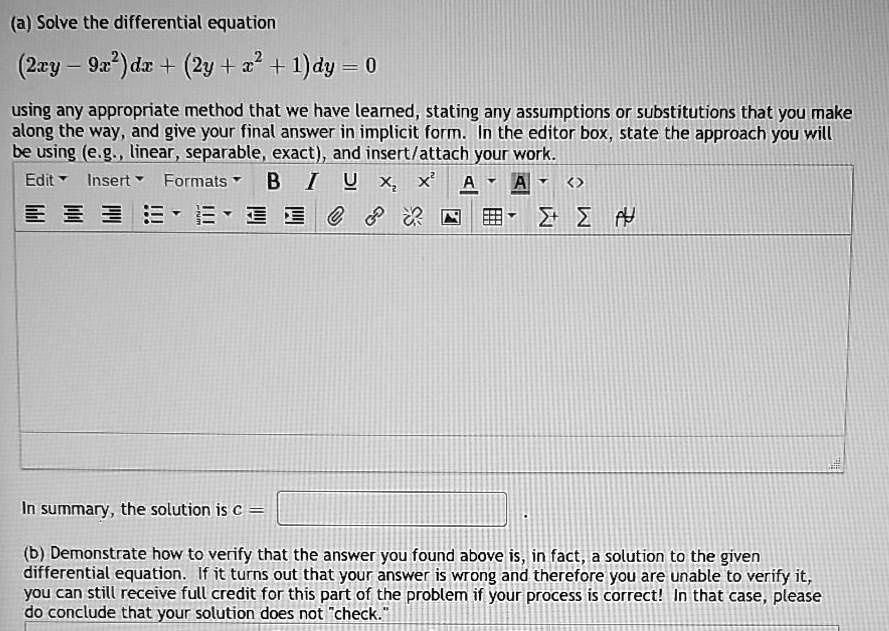 (a) Solve the differential equation

$(2xy - 9x^2)dx + (2y + x^2 + 1)dy = 0$

using any appropriate method that we have learned, stating any assumptions or substitutions that you make along the way, and give your final answer in implicit form. In the editor box, state the approach you will be using (e.g., linear, separable, exact), and insert/attach your work.

Edit Insert Formats B I U $x_2$ $x^2$ A A <>

In summary, the solution is $c =$ ____ .

(b) Demonstrate how to verify that the answer you found above is, in fact, a solution to the given differential equation. If it turns out that your answer is wrong and therefore you are unable to verify it, you can still receive full credit for this part of the problem if your process is correct! In that case, please do conclude that your solution does not "check."